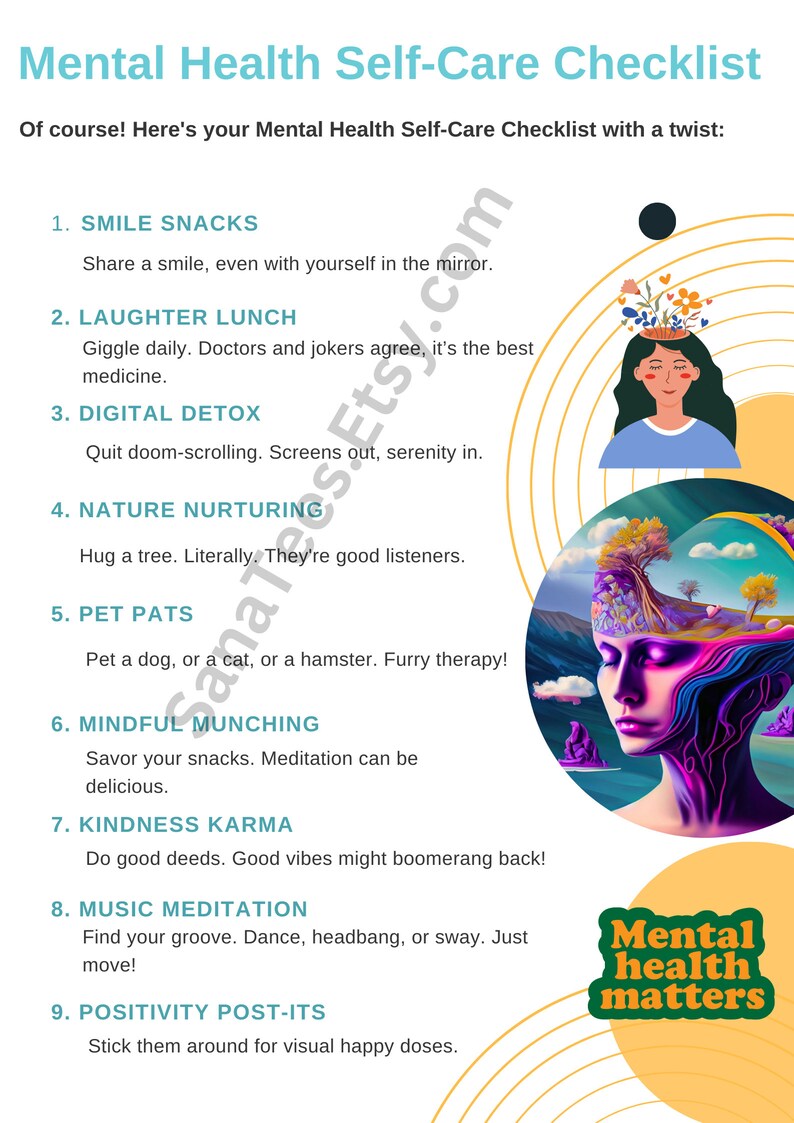 Mental Health Self-Care Checklist

Of course! Here's your Mental Health Self-Care Checklist with a twist:

1. SMILE SNACKS

Share a smile, even with yourself in the mirror.

2. LAUGHTER LUNCH

Giggle daily. Doctors and jokers agree, it's the best medicine.

3. DIGITAL DETOX

Quit doom-scrolling. Screens out, serenity in.

4. NATURE NURTURING

Hug a tree. Literally. They're good listeners.

5. PET PATS

Pet a dog, or a cat, or a hamster. Furry therapy!

6. MINDFUL MUNCHING

Savor your snacks. Meditation can be delicious.

7. KINDNESS KARMA

Do good deeds. Good vibes might boomerang back!

8. MUSIC MEDITATION

Find your groove. Dance, headbang, or sway. Just move!

9. POSITIVITY POST-ITS

Stick them around for visual happy doses.

Mental
health
matters

SanaTees.Etsy.com